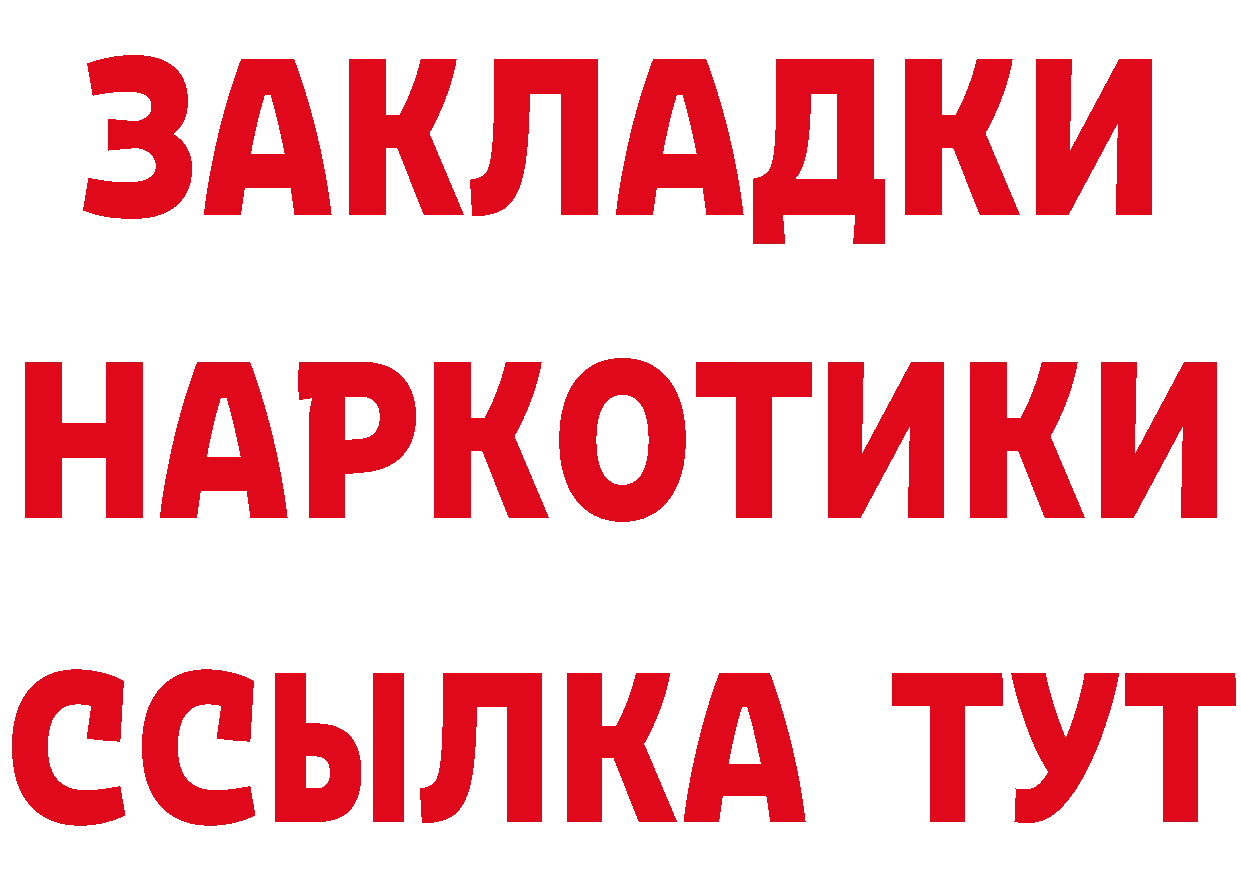 ЗАКЛАДКИ
НАРКОТИКИ
ССЫЛКА ТУТ